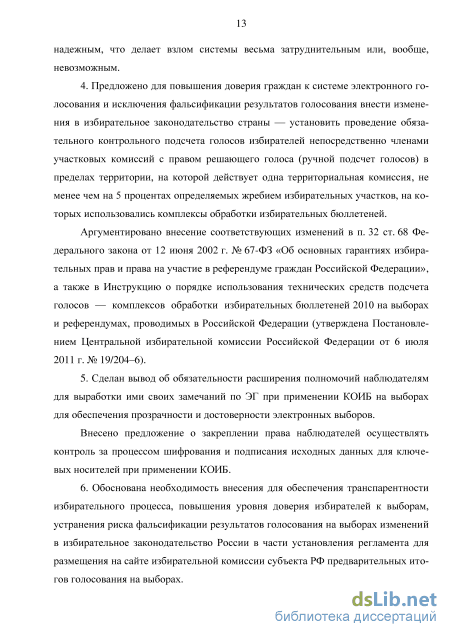 13

надежным, что делает взлом системы весьма затруднительным или, вообще, невозможным.

4. Предложено для повышения доверия граждан к системе электронного голосования и исключения фальсификации результатов голосования внести изменения в избирательное законодательство страны — установить проведение обязательного контрольного подсчета голосов избирателей непосредственно членами участковых комиссий с правом решающего голоса (ручной подсчет голосов) в пределах территории, на которой действует одна территориальная комиссия, не менее чем на 5 процентах определяемых жребием избирательных участков, на которых использовались комплексы обработки избирательных бюллетеней.

Аргументировано внесение соответствующих изменений в п. 32 ст. 68 Федерального закона от 12 июня 2002 г. № 67-ФЗ «Об основных гарантиях избирательных прав и права на участие в референдуме граждан Российской Федерации», а также в Инструкцию о порядке использования технических средств подсчета голосов — комплексов обработки избирательных бюллетеней 2010 на выборах и референдумах, проводимых в Российской Федерации (утверждена Постановлением Центральной избирательной комиссии Российской Федерации от 6 июля 2011 г. № 19/204–6).

5. Сделан вывод об обязательности расширения полномочий наблюдателям для выработки ими своих замечаний по ЭГ при применении КОИБ на выборах для обеспечения прозрачности и достоверности электронных выборов.

Внесено предложение о закреплении права наблюдателей осуществлять контроль за процессом шифрования и подписания исходных данных для ключевых носителей при применении КОИБ.

6. Обоснована необходимость внесения для обеспечения транспарентности избирательного процесса, повышения уровня доверия избирателей к выборам, устранения риска фальсификации результатов голосования на выборах изменений в избирательное законодательство России в части установления регламента для размещения на сайте избирательной комиссии субъекта РФ предварительных итогов голосования на выборах.

dsLib.net
библиотека диссертаций